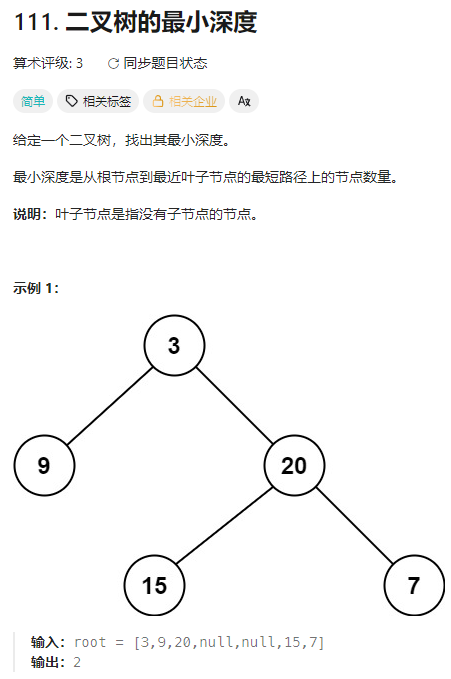 111. 二叉树的最小深度

算术评级: 3　同步题目状态

简单　相关标签　相关企业　Ax

给定一个二叉树，找出其最小深度。

最小深度是从根节点到最近叶子节点的最短路径上的节点数量。

说明：叶子节点是指没有子节点的节点。

示例 1：

3
9
20
15
7

输入：root = [3,9,20,null,null,15,7]
输出：2